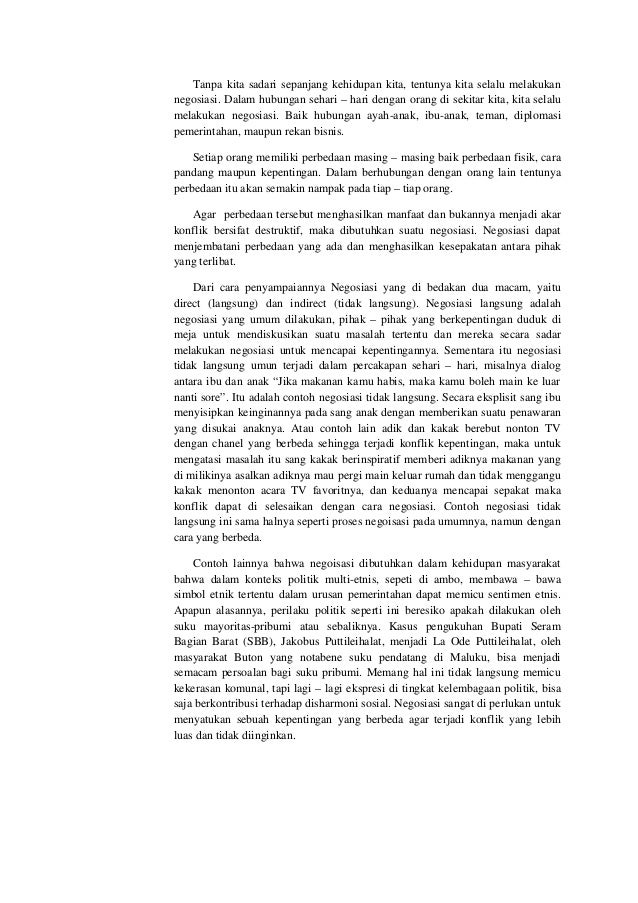 Tanpa kita sadari sepanjang kehidupan kita, tentunya kita selalu melakukan negosiasi. Dalam hubungan sehari – hari dengan orang di sekitar kita, kita selalu melakukan negosiasi. Baik hubungan ayah-anak, ibu-anak, teman, diplomasi pemerintahan, maupun rekan bisnis.

Setiap orang memiliki perbedaan masing – masing baik perbedaan fisik, cara pandang maupun kepentingan. Dalam berhubungan dengan orang lain tentunya perbedaan itu akan semakin nampak pada tiap – tiap orang.

Agar perbedaan tersebut menghasilkan manfaat dan bukannya menjadi akar konflik bersifat destruktif, maka dibutuhkan suatu negosiasi. Negosiasi dapat menjembatani perbedaan yang ada dan menghasilkan kesepakatan antara pihak yang terlibat.

Dari cara penyampaiannya Negosiasi yang di bedakan dua macam, yaitu direct (langsung) dan indirect (tidak langsung). Negosiasi langsung adalah negosiasi yang umum dilakukan, pihak – pihak yang berkepentingan duduk di meja untuk mendiskusikan suatu masalah tertentu dan mereka secara sadar melakukan negosiasi untuk mencapai kepentingannya. Sementara itu negosiasi tidak langsung umun terjadi dalam percakapan sehari – hari, misalnya dialog antara ibu dan anak "Jika makanan kamu habis, maka kamu boleh main ke luar nanti sore". Itu adalah contoh negosiasi tidak langsung. Secara eksplisit sang ibu menyisipkan keinginannya pada sang anak dengan memberikan suatu penawaran yang disukai anaknya. Atau contoh lain adik dan kakak berebut nonton TV dengan chanel yang berbeda sehingga terjadi konflik kepentingan, maka untuk mengatasi masalah itu sang kakak berinspiratif memberi adiknya makanan yang di milikinya asalkan adiknya mau pergi main keluar rumah dan tidak menggangu kakak menonton acara TV favoritnya, dan keduanya mencapai sepakat maka konflik dapat di selesaikan dengan cara negosiasi. Contoh negosiasi tidak langsung ini sama halnya seperti proses negoisasi pada umumnya, namun dengan cara yang berbeda.

Contoh lainnya bahwa negoisasi dibutuhkan dalam kehidupan masyarakat bahwa dalam konteks politik multi-etnis, sepeti di ambo, membawa – bawa simbol etnik tertentu dalam urusan pemerintahan dapat memicu sentimen etnis. Apapun alasannya, perilaku politik seperti ini beresiko apakah dilakukan oleh suku mayoritas-pribumi atau sebaliknya. Kasus pengukuhan Bupati Seram Bagian Barat (SBB), Jakobus Puttileihalat, menjadi La Ode Puttileihalat, oleh masyarakat Buton yang notabene suku pendatang di Maluku, bisa menjadi semacam persoalan bagi suku pribumi. Memang hal ini tidak langsung memicu kekerasan komunal, tapi lagi – lagi ekspresi di tingkat kelembagaan politik, bisa saja berkontribusi terhadap disharmoni sosial. Negosiasi sangat di perlukan untuk menyatukan sebuah kepentingan yang berbeda agar terjadi konflik yang lebih luas dan tidak diinginkan.